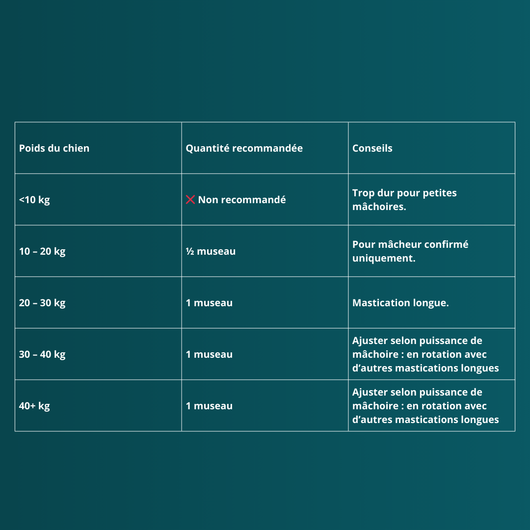 | Poids du chien | Quantité recommandée | Conseils |
|---|---|---|
| <10 kg | ❌ Non recommandé | Trop dur pour petites mâchoires. |
| 10 – 20 kg | ½ museau | Pour mâcheur confirmé uniquement. |
| 20 – 30 kg | 1 museau | Mastication longue. |
| 30 – 40 kg | 1 museau | Ajuster selon puissance de mâchoire : en rotation avec d'autres mastications longues |
| 40+ kg | 1 museau | Ajuster selon puissance de mâchoire : en rotation avec d'autres mastications longues |